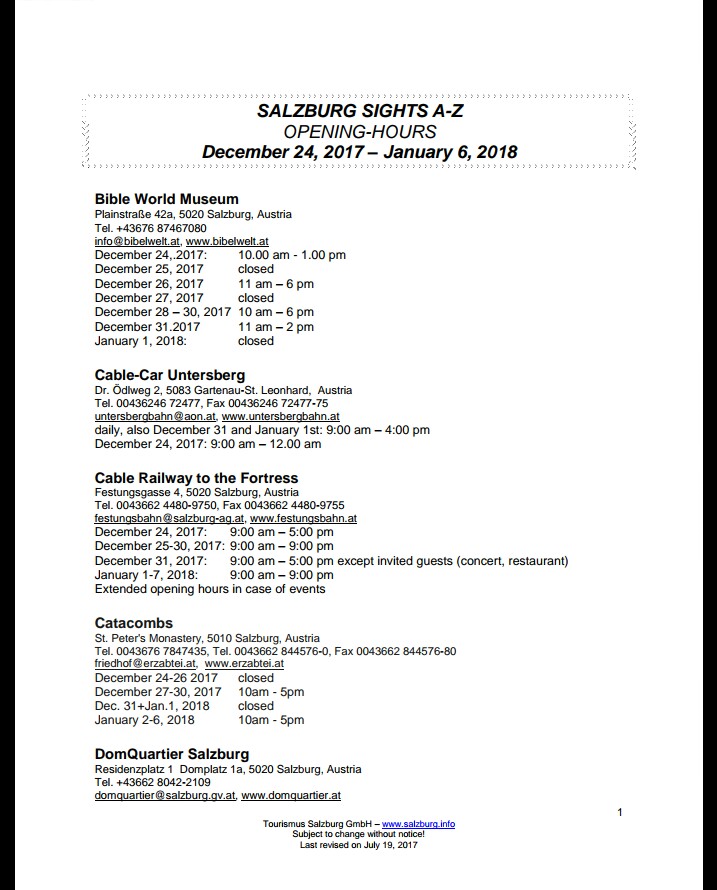 SALZBURG SIGHTS A-Z
OPENING-HOURS
December 24, 2017 – January 6, 2018

Bible World Museum
Plainstraße 42a, 5020 Salzburg, Austria
Tel. +43676 87467080
info@bibelwelt.at, www.bibelwelt.at
December 24,.2017: 10.00 am - 1.00 pm
December 25, 2017 closed
December 26, 2017 11 am – 6 pm
December 27, 2017 closed
December 28 – 30, 2017 10 am – 6 pm
December 31.2017 11 am – 2 pm
January 1, 2018: closed

Cable-Car Untersberg
Dr. Ödlweg 2, 5083 Gartenau-St. Leonhard, Austria
Tel. 00436246 72477, Fax 00436246 72477-75
untersbergbahn@aon.at, www.untersbergbahn.at
daily, also December 31 and January 1st: 9:00 am – 4:00 pm
December 24, 2017: 9:00 am – 12.00 am

Cable Railway to the Fortress
Festungsgasse 4, 5020 Salzburg, Austria
Tel. 0043662 4480-9750, Fax 0043662 4480-9755
festungsbahn@salzburg-ag.at, www.festungsbahn.at
December 24, 2017: 9:00 am – 5:00 pm
December 25-30, 2017: 9:00 am – 9:00 pm
December 31, 2017: 9:00 am – 5:00 pm except invited guests (concert, restaurant)
January 1-7, 2018: 9:00 am – 9:00 pm
Extended opening hours in case of events

Catacombs
St. Peter's Monastery, 5010 Salzburg, Austria
Tel. 0043676 7847435, Tel. 0043662 844576-0, Fax 0043662 844576-80
friedhof@erzabtei.at, www.erzabtei.at
December 24-26 2017 closed
December 27-30, 2017 10am - 5pm
Dec. 31+Jan.1, 2018 closed
January 2-6, 2018 10am - 5pm

DomQuartier Salzburg
Residenzplatz 1 Domplatz 1a, 5020 Salzburg, Austria
Tel. +43662 8042-2109
domquartier@salzburg.gv.at, www.domquartier.at

1

Tourismus Salzburg GmbH – www.salzburg.info
Subject to change without notice!
Last revised on July 19, 2017